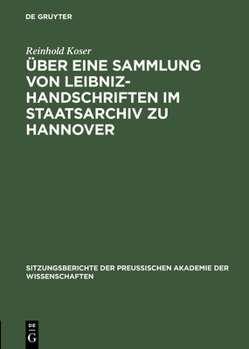 DE GRUYTER

Reinhold Koser

ÜBER EINE SAMMLUNG VON LEIBNIZ-HANDSCHRIFTEN IM STAATSARCHIV ZU HANNOVER

SITZUNGSBERICHTE DER PREUSSISCHEN AKADEMIE DER WISSENSCHAFTEN

DE G